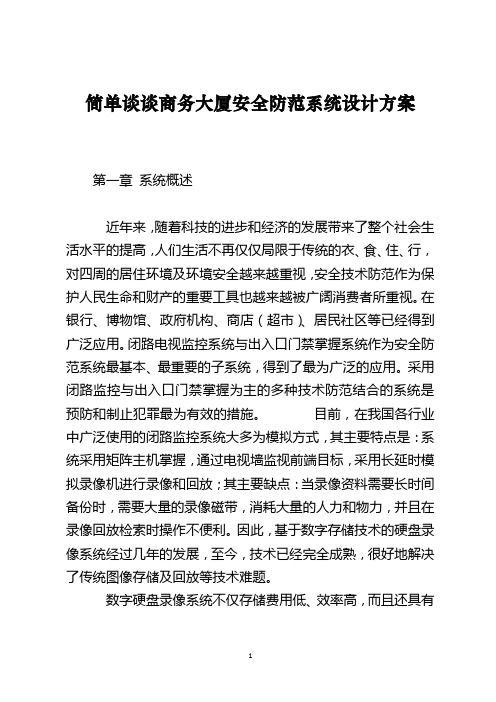 简单谈谈商务大厦安全防范系统设计方案

第一章 系统概述

近年来，随着科技的进步和经济的发展带来了整个社会生活水平的提高，人们生活不再仅仅局限于传统的衣、食、住、行，对四周的居住环境及环境安全越来越重视，安全技术防范作为保护人民生命和财产的重要工具也越来越被广阔消费者所重视。在银行、博物馆、政府机构、商店（超市）、居民社区等已经得到广泛应用。闭路电视监控系统与出入口门禁掌握系统作为安全防范系统最基本、最重要的子系统，得到了最为广泛的应用。采用闭路监控与出入口门禁掌握为主的多种技术防范结合的系统是预防和制止犯罪最为有效的措施。 目前，在我国各行业中广泛使用的闭路监控系统大多为模拟方式，其主要特点是：系统采用矩阵主机掌握，通过电视墙监视前端目标，采用长延时模拟录像机进行录像和回放；其主要缺点：当录像资料需要长时间备份时，需要大量的录像磁带，消耗大量的人力和物力，并且在录像回放检索时操作不便利。因此，基于数字存储技术的硬盘录像系统经过几年的发展，至今，技术已经完全成熟，很好地解决了传统图像存储及回放等技术难题。

数字硬盘录像系统不仅存储费用低、效率高，而且还具有

1